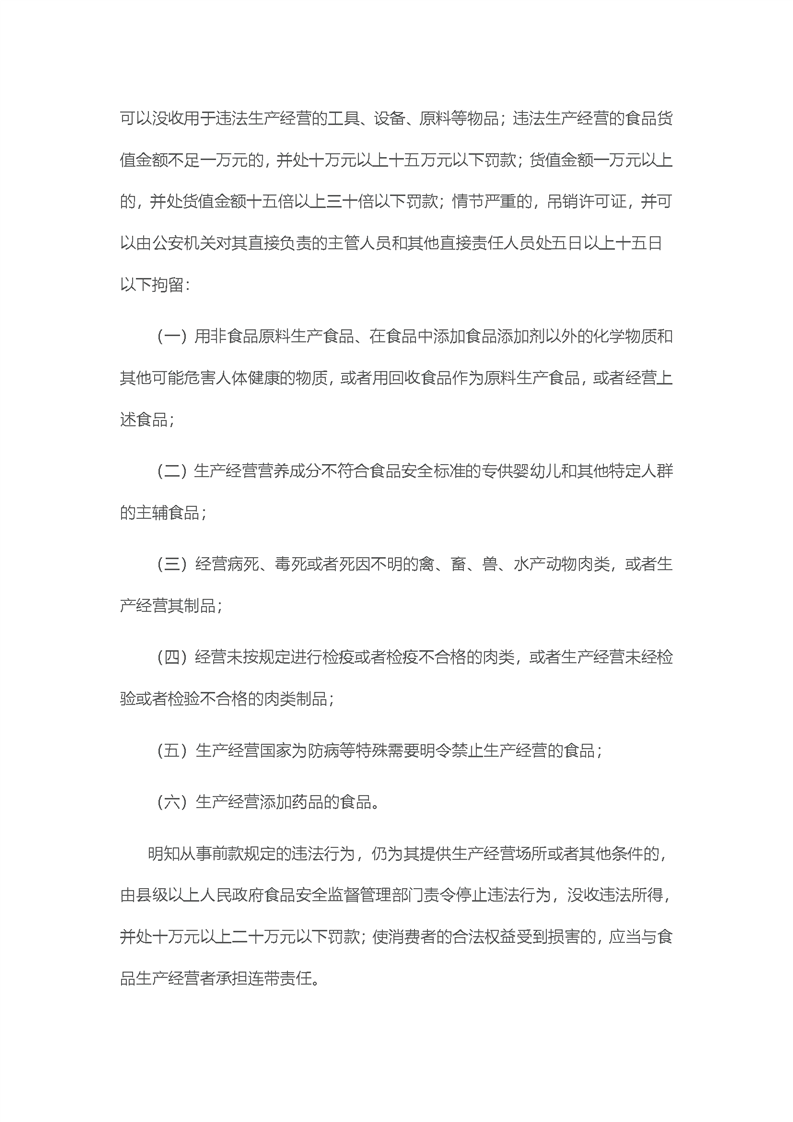 可以没收用于违法生产经营的工具、设备、原料等物品；违法生产经营的食品货值金额不足一万元的，并处十万元以上十五万元以下罚款；货值金额一万元以上的，并处货值金额十五倍以上三十倍以下罚款；情节严重的，吊销许可证，并可以由公安机关对其直接负责的主管人员和其他直接责任人员处五日以上十五日以下拘留：

（一）用非食品原料生产食品、在食品中添加食品添加剂以外的化学物质和其他可能危害人体健康的物质，或者用回收食品作为原料生产食品，或者经营上述食品；

（二）生产经营营养成分不符合食品安全标准的专供婴幼儿和其他特定人群的主辅食品；

（三）经营病死、毒死或者死因不明的禽、畜、兽、水产动物肉类，或者生产经营其制品；

（四）经营未按规定进行检疫或者检疫不合格的肉类，或者生产经营未经检验或者检验不合格的肉类制品；

（五）生产经营国家为防病等特殊需要明令禁止生产经营的食品；

（六）生产经营添加药品的食品。

明知从事前款规定的违法行为，仍为其提供生产经营场所或者其他条件的，由县级以上人民政府食品安全监督管理部门责令停止违法行为，没收违法所得，并处十万元以上二十万元以下罚款；使消费者的合法权益受到损害的，应当与食品生产经营者承担连带责任。